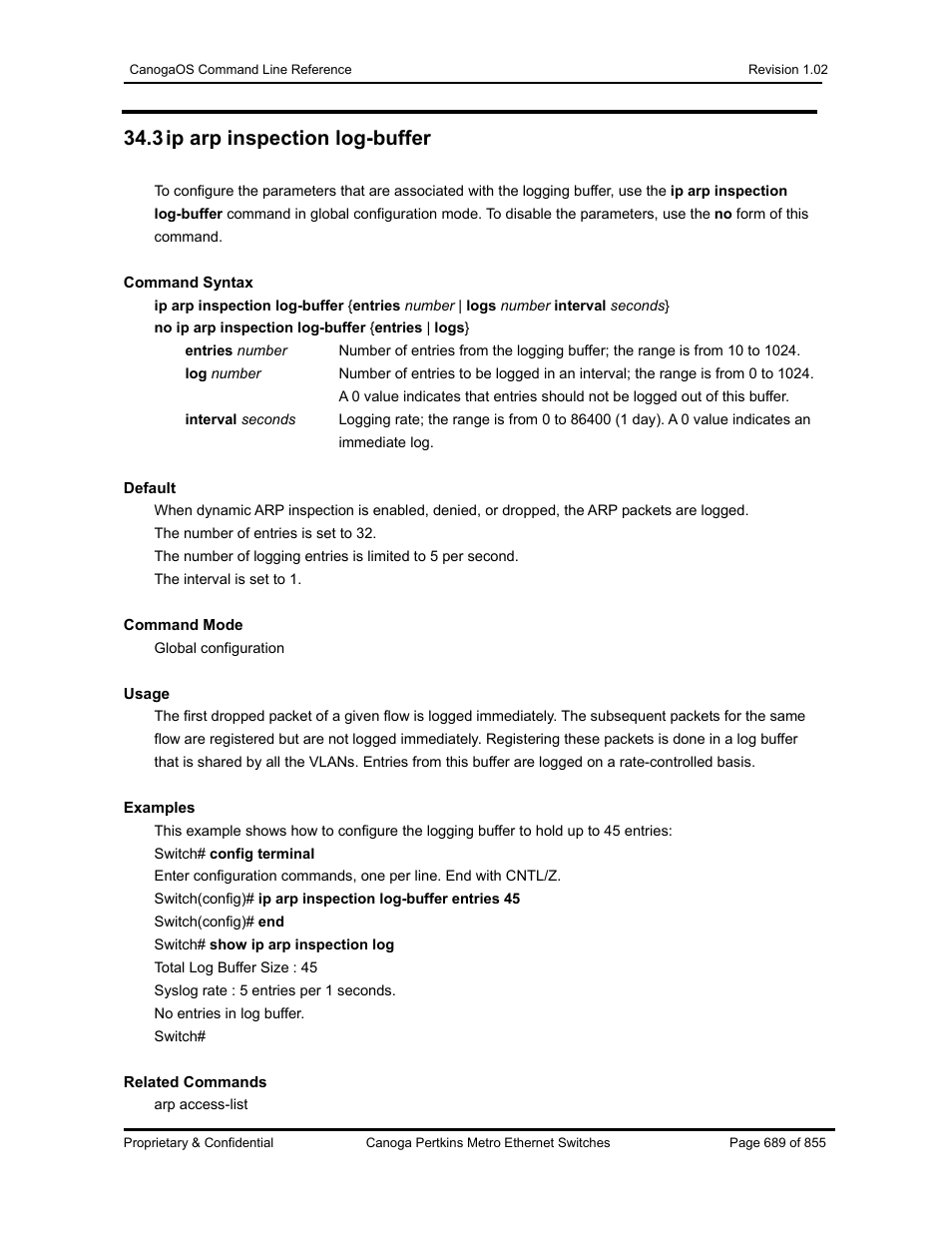 CanogaOS Command Line Reference Revision 1.02

34.3 ip arp inspection log-buffer

To configure the parameters that are associated with the logging buffer, use the ip arp inspection log-buffer command in global configuration mode. To disable the parameters, use the no form of this command.

Command Syntax

ip arp inspection log-buffer {entries number | logs number interval seconds}
no ip arp inspection log-buffer {entries | logs}

| | |
|---|---|
| entries number | Number of entries from the logging buffer; the range is from 10 to 1024. |
| log number | Number of entries to be logged in an interval; the range is from 0 to 1024. A 0 value indicates that entries should not be logged out of this buffer. |
| interval seconds | Logging rate; the range is from 0 to 86400 (1 day). A 0 value indicates an immediate log. |

Default

When dynamic ARP inspection is enabled, denied, or dropped, the ARP packets are logged.
The number of entries is set to 32.
The number of logging entries is limited to 5 per second.
The interval is set to 1.

Command Mode

Global configuration

Usage

The first dropped packet of a given flow is logged immediately. The subsequent packets for the same flow are registered but are not logged immediately. Registering these packets is done in a log buffer that is shared by all the VLANs. Entries from this buffer are logged on a rate-controlled basis.

Examples

This example shows how to configure the logging buffer to hold up to 45 entries:
Switch# config terminal
Enter configuration commands, one per line. End with CNTL/Z.
Switch(config)# ip arp inspection log-buffer entries 45
Switch(config)# end
Switch# show ip arp inspection log
Total Log Buffer Size : 45
Syslog rate : 5 entries per 1 seconds.
No entries in log buffer.
Switch#

Related Commands

arp access-list

Proprietary & Confidential Canoga Pertkins Metro Ethernet Switches Page 689 of 855